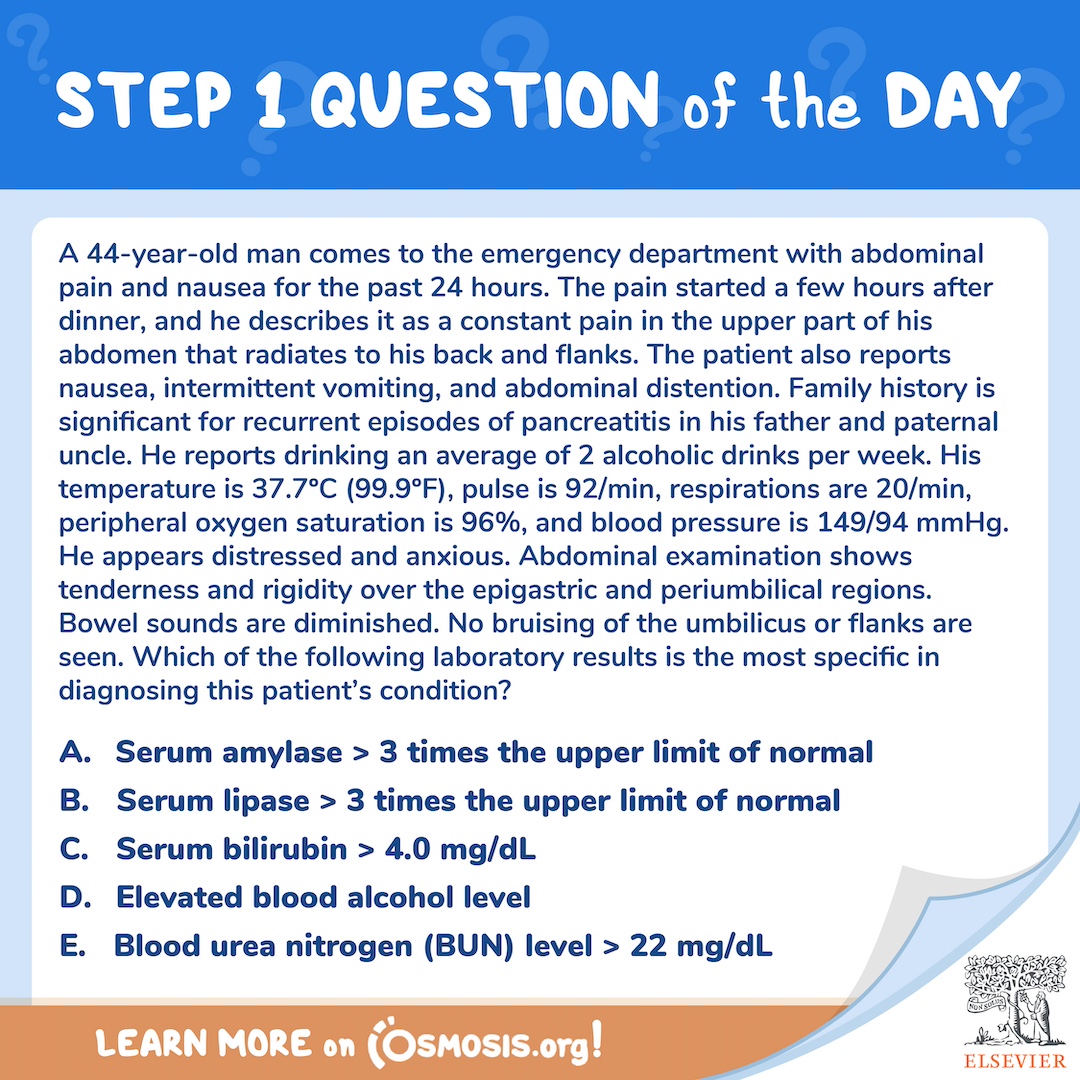 STEP 1 QUESTION of the DAY

A 44-year-old man comes to the emergency department with abdominal pain and nausea for the past 24 hours. The pain started a few hours after dinner, and he describes it as a constant pain in the upper part of his abdomen that radiates to his back and flanks. The patient also reports nausea, intermittent vomiting, and abdominal distention. Family history is significant for recurrent episodes of pancreatitis in his father and paternal uncle. He reports drinking an average of 2 alcoholic drinks per week. His temperature is 37.7°C (99.9°F), pulse is 92/min, respirations are 20/min, peripheral oxygen saturation is 96%, and blood pressure is 149/94 mmHg. He appears distressed and anxious. Abdominal examination shows tenderness and rigidity over the epigastric and periumbilical regions. Bowel sounds are diminished. No bruising of the umbilicus or flanks are seen. Which of the following laboratory results is the most specific in diagnosing this patient's condition?

A. Serum amylase > 3 times the upper limit of normal

B. Serum lipase > 3 times the upper limit of normal

C. Serum bilirubin > 4.0 mg/dL

D. Elevated blood alcohol level

E. Blood urea nitrogen (BUN) level > 22 mg/dL

LEARN MORE on OSMOSIS.org!

NON SOLUS

ELSEVIER